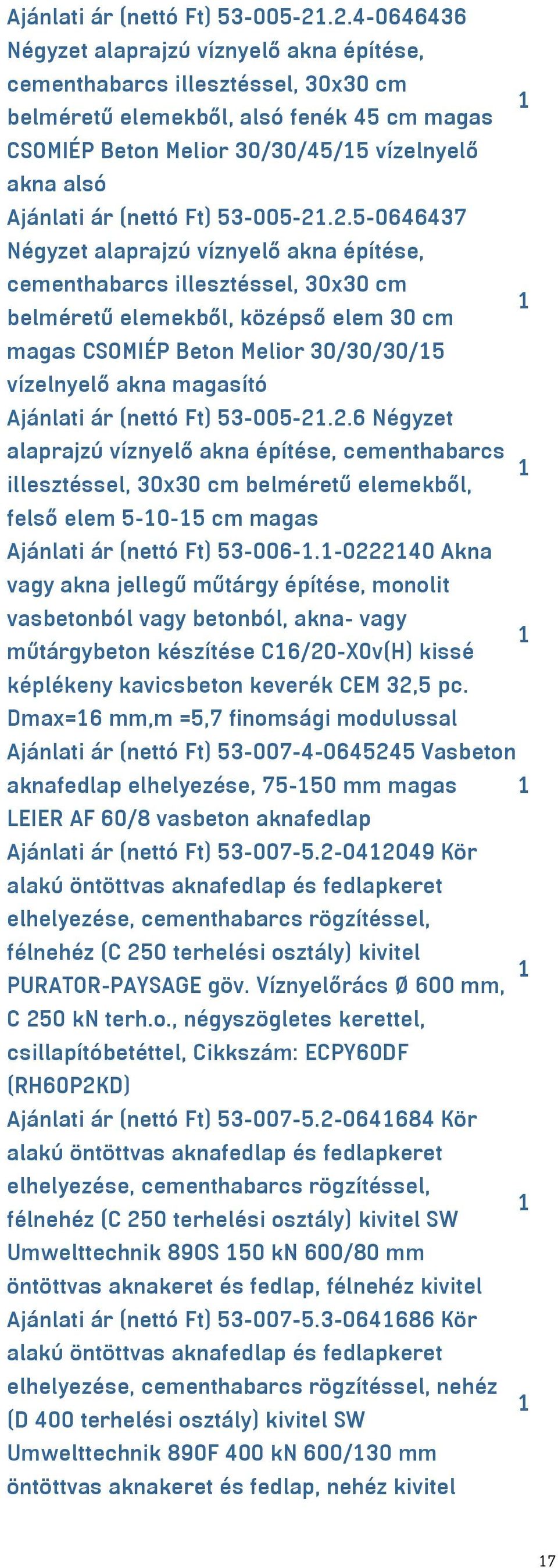 Ajánlati ár (nettó Ft) 53-005-21.2.4-0646436 Négyzet alaprajzú víznyelő akna építése, cementhabarcs illesztéssel, 30x30 cm belméretű elemekből, alsó fenék 45 cm magas CSOMIÉP Beton Melior 30/30/45/15 vízelnyelő akna alsó

1

Ajánlati ár (nettó Ft) 53-005-21.2.5-0646437 Négyzet alaprajzú víznyelő akna építése, cementhabarcs illesztéssel, 30x30 cm belméretű elemekből, középső elem 30 cm magas CSOMIÉP Beton Melior 30/30/30/15 vízelnyelő akna magasító

1

Ajánlati ár (nettó Ft) 53-005-21.2.6 Négyzet alaprajzú víznyelő akna építése, cementhabarcs illesztéssel, 30x30 cm belméretű elemekből, felső elem 5-10-15 cm magas

1

Ajánlati ár (nettó Ft) 53-006-1.1-0222140 Akna vagy akna jellegű műtárgy építése, monolit vasbetonból vagy betonból, akna- vagy műtárgybeton készítése C16/20-X0v(H) kissé képlékeny kavicsbeton keverék CEM 32,5 pc. Dmax=16 mm,m =5,7 finomsági modulussal

1

Ajánlati ár (nettó Ft) 53-007-4-0645245 Vasbeton aknafedlap elhelyezése, 75-150 mm magas LEIER AF 60/8 vasbeton aknafedlap

1

Ajánlati ár (nettó Ft) 53-007-5.2-0412049 Kör alakú öntöttvas aknafedlap és fedlapkeret elhelyezése, cementhabarcs rögzítéssel, félnehéz (C 250 terhelési osztály) kivitel PURATOR-PAYSAGE göv. Víznyelőrács Ø 600 mm, C 250 kN terh.o., négyszögletes kerettel, csillapítóbetéttel, Cikkszám: ECPY60DF (RH60P2KD)

1

Ajánlati ár (nettó Ft) 53-007-5.2-0641684 Kör alakú öntöttvas aknafedlap és fedlapkeret elhelyezése, cementhabarcs rögzítéssel, félnehéz (C 250 terhelési osztály) kivitel SW Umwelttechnik 890S 150 kN 600/80 mm öntöttvas aknakeret és fedlap, félnehéz kivitel

1

Ajánlati ár (nettó Ft) 53-007-5.3-0641686 Kör alakú öntöttvas aknafedlap és fedlapkeret elhelyezése, cementhabarcs rögzítéssel, nehéz (D 400 terhelési osztály) kivitel SW Umwelttechnik 890F 400 kN 600/130 mm öntöttvas aknakeret és fedlap, nehéz kivitel

1

17